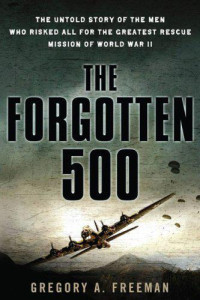 THE UNTOLD STORY OF THE MEN WHO RISKED ALL FOR THE GREATEST RESCUE MISSION OF WORLD WAR II

THE FORGOTTEN 500

GREGORY A. FREEMAN